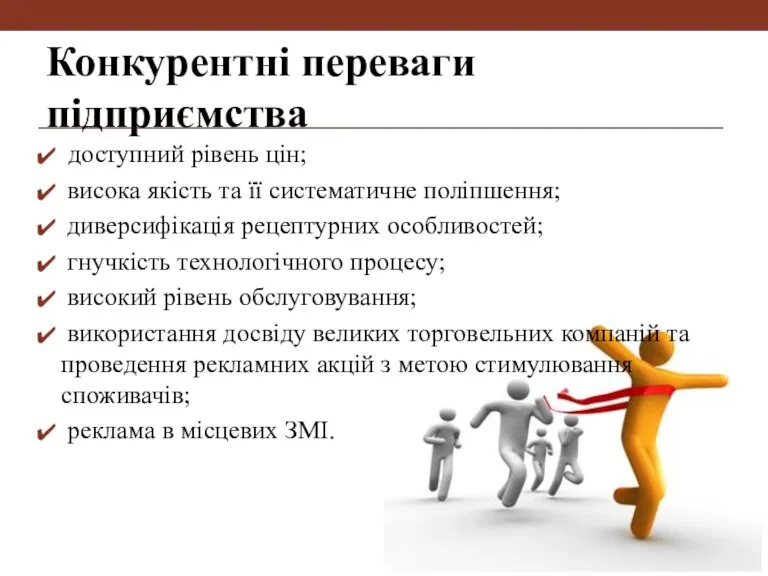 Конкурентні переваги підприємства

✔ доступний рівень цін;
✔ висока якість та її систематичне поліпшення;
✔ диверсифікація рецептурних особливостей;
✔ гнучкість технологічного процесу;
✔ високий рівень обслуговування;
✔ використання досвіду великих торговельних компаній та проведення рекламних акцій з метою стимулювання споживачів;
✔ реклама в місцевих ЗМІ.